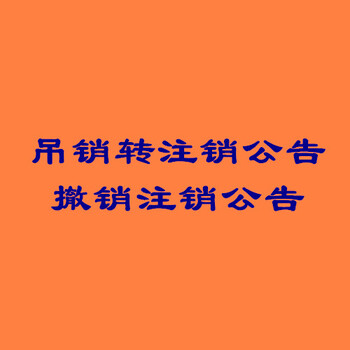 吊销转注销公告
撤销注销公告